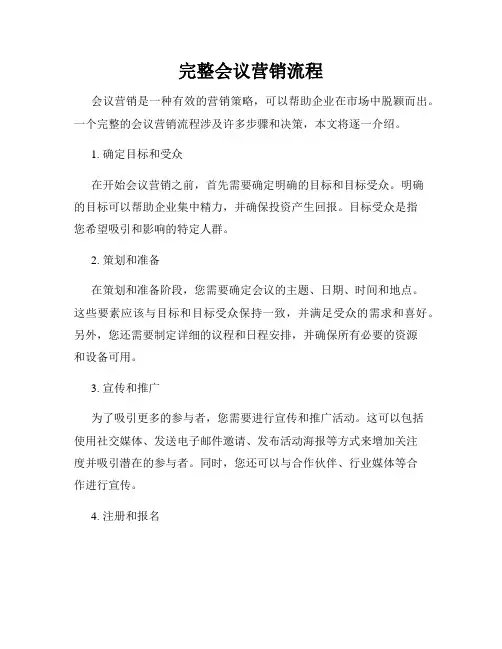 完整会议营销流程

会议营销是一种有效的营销策略，可以帮助企业在市场中脱颖而出。一个完整的会议营销流程涉及许多步骤和决策，本文将逐一介绍。

1. 确定目标和受众

在开始会议营销之前，首先需要确定明确的目标和目标受众。明确的目标可以帮助企业集中精力，并确保投资产生回报。目标受众是指您希望吸引和影响的特定人群。

2. 策划和准备

在策划和准备阶段，您需要确定会议的主题、日期、时间和地点。这些要素应该与目标和目标受众保持一致，并满足受众的需求和喜好。另外，您还需要制定详细的议程和日程安排，并确保所有必要的资源和设备可用。

3. 宣传和推广

为了吸引更多的参与者，您需要进行宣传和推广活动。这可以包括使用社交媒体、发送电子邮件邀请、发布活动海报等方式来增加关注度并吸引潜在的参与者。同时，您还可以与合作伙伴、行业媒体等合作进行宣传。

4. 注册和报名